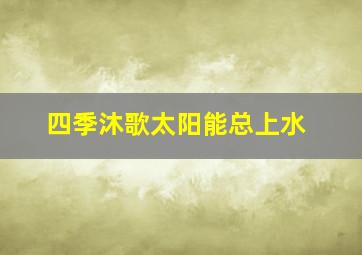 四季沐歌太阳能总上水